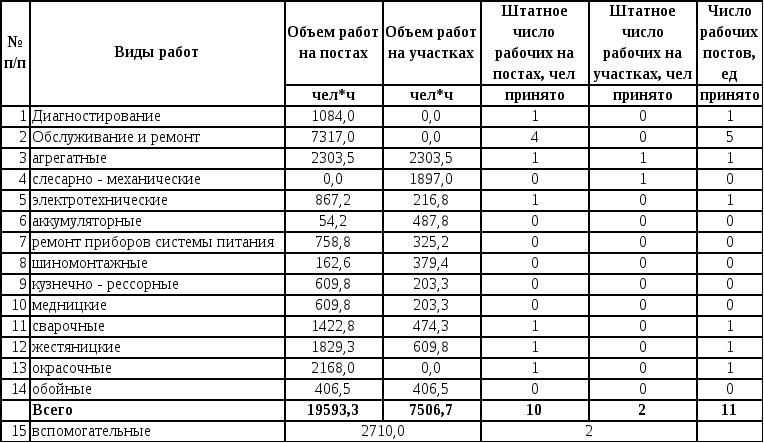 | № п/п | Виды работ | Объем работ на постах | Объем работ на участках | Штатное число рабочих на постах, чел | Штатное число рабочих на участках, чел | Число рабочих постов, ед |
|---|---|---|---|---|---|---|
| | | чел*ч | чел*ч | принято | принято | принято |
| 1 | Диагностирование | 1084,0 | 0,0 | 1 | 0 | 1 |
| 2 | Обслуживание и ремонт | 7317,0 | 0,0 | 4 | 0 | 5 |
| 3 | агрегатные | 2303,5 | 2303,5 | 1 | 1 | 1 |
| 4 | слесарно - механические | 0,0 | 1897,0 | 0 | 1 | 0 |
| 5 | электротехнические | 867,2 | 216,8 | 1 | 0 | 1 |
| 6 | аккумуляторные | 54,2 | 487,8 | 0 | 0 | 0 |
| 7 | ремонт приборов системы питания | 758,8 | 325,2 | 0 | 0 | 0 |
| 8 | шиномонтажные | 162,6 | 379,4 | 0 | 0 | 0 |
| 9 | кузнечно - рессорные | 609,8 | 203,3 | 0 | 0 | 0 |
| 10 | медницкие | 609,8 | 203,3 | 0 | 0 | 0 |
| 11 | сварочные | 1422,8 | 474,3 | 1 | 0 | 1 |
| 12 | жестяницкие | 1829,3 | 609,8 | 1 | 0 | 1 |
| 13 | окрасочные | 2168,0 | 0,0 | 1 | 0 | 1 |
| 14 | обойные | 406,5 | 406,5 | 0 | 0 | 0 |
| | Всего | 19593,3 | 7506,7 | 10 | 2 | 11 |
| 15 | вспомогательные | 2710,0 | | 2 | | |